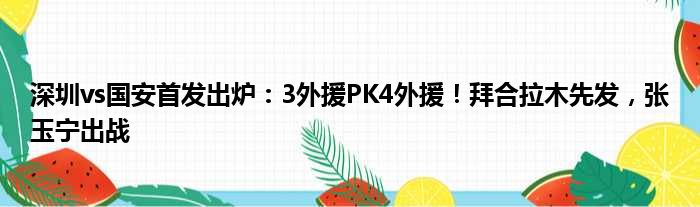 深圳vs国安首发出炉：3外援PK4外援！拜合拉木先发，张玉宁出战